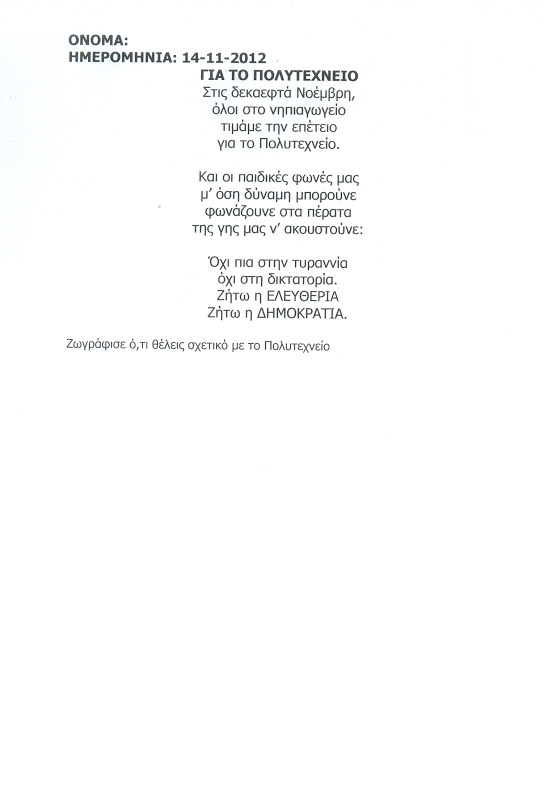 ΟΝΟΜΑ:
ΗΜΕΡΟΜΗΝΙΑ: 14-11-2012

ΓΙΑ ΤΟ ΠΟΛΥΤΕΧΝΕΙΟ

Στις δεκαεφτά Νοέμβρη,
όλοι στο νηπιαγωγείο
τιμάμε την επέτειο
για το Πολυτεχνείο.

Και οι παιδικές φωνές μας
μ' όση δύναμη μπορούνε
φωνάζουνε στα πέρατα
της γης μας ν' ακουστούνε:

Όχι πια στην τυραννία
όχι στη δικτατορία.
Ζήτω η ΕΛΕΥΘΕΡΙΑ
Ζήτω η ΔΗΜΟΚΡΑΤΙΑ.

Ζωγράφισε ό,τι θέλεις σχετικό με το Πολυτεχνείο